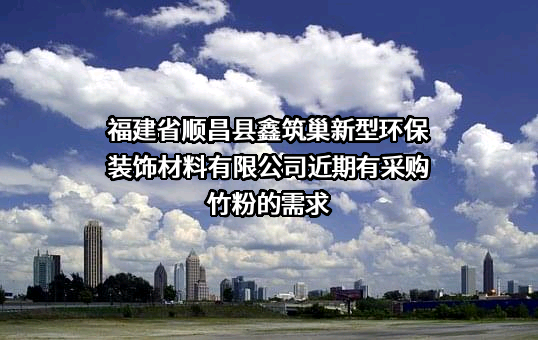 福建省顺昌县鑫筑巢新型环保装饰材料有限公司近期有采购竹粉的需求